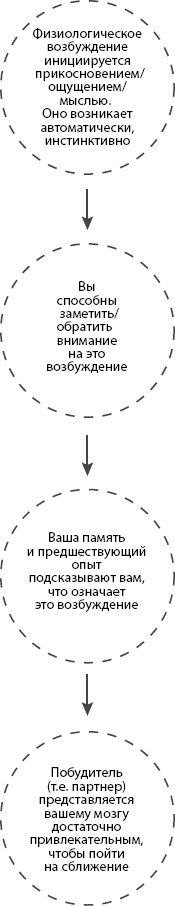 Физиологическое возбуждение инициируется прикосновением/ ощущением/ мыслью. Оно возникает автоматически, инстинктивно

Вы способны заметить/ обратить внимание на это возбуждение

Ваша память и предшествующий опыт подсказывают вам, что означает это возбуждение

Побудитель (т.е. партнер) представляется вашему мозгу достаточно привлекательным, чтобы пойти на сближение